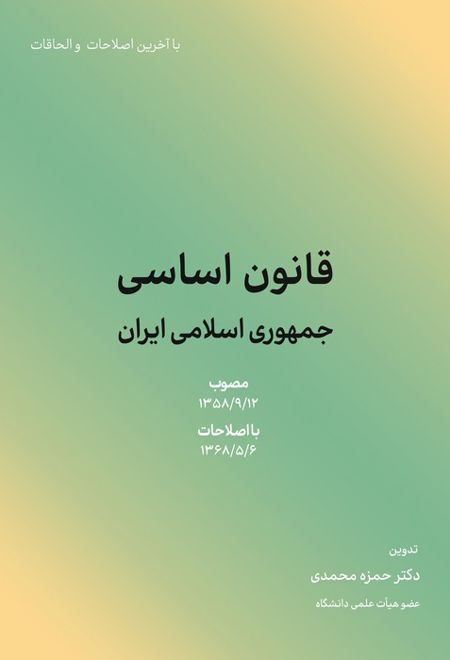 با آخرین اصلاحات و الحاقات

قانون اساسی

جمهوری اسلامی ایران

مصوب
۱۳۵۸/۹/۱۲

با اصلاحات
۱۳۶۸/۵/۶

تدوین

دکتر حمزه محمدی

عضو هیأت علمی دانشگاه